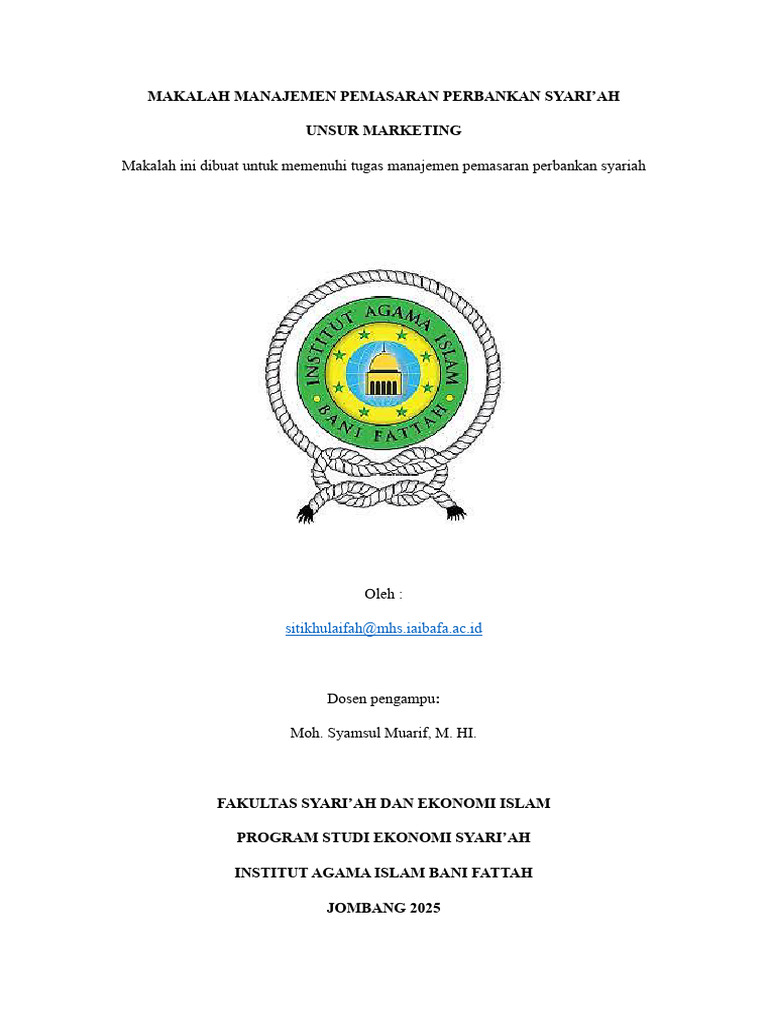 MAKALAH MANAJEMEN PEMASARAN PERBANKAN SYARI'AH

UNSUR MARKETING

Makalah ini dibuat untuk memenuhi tugas manajemen pemasaran perbankan syariah

INSTITUT AGAMA ISLAM

BANI FATTAH

Oleh :

sitikhulaifah@mhs.iaibafa.ac.id

Dosen pengampu:

Moh. Syamsul Muarif, M. HI.

FAKULTAS SYARI'AH DAN EKONOMI ISLAM

PROGRAM STUDI EKONOMI SYARI'AH

INSTITUT AGAMA ISLAM BANI FATTAH

JOMBANG 2025